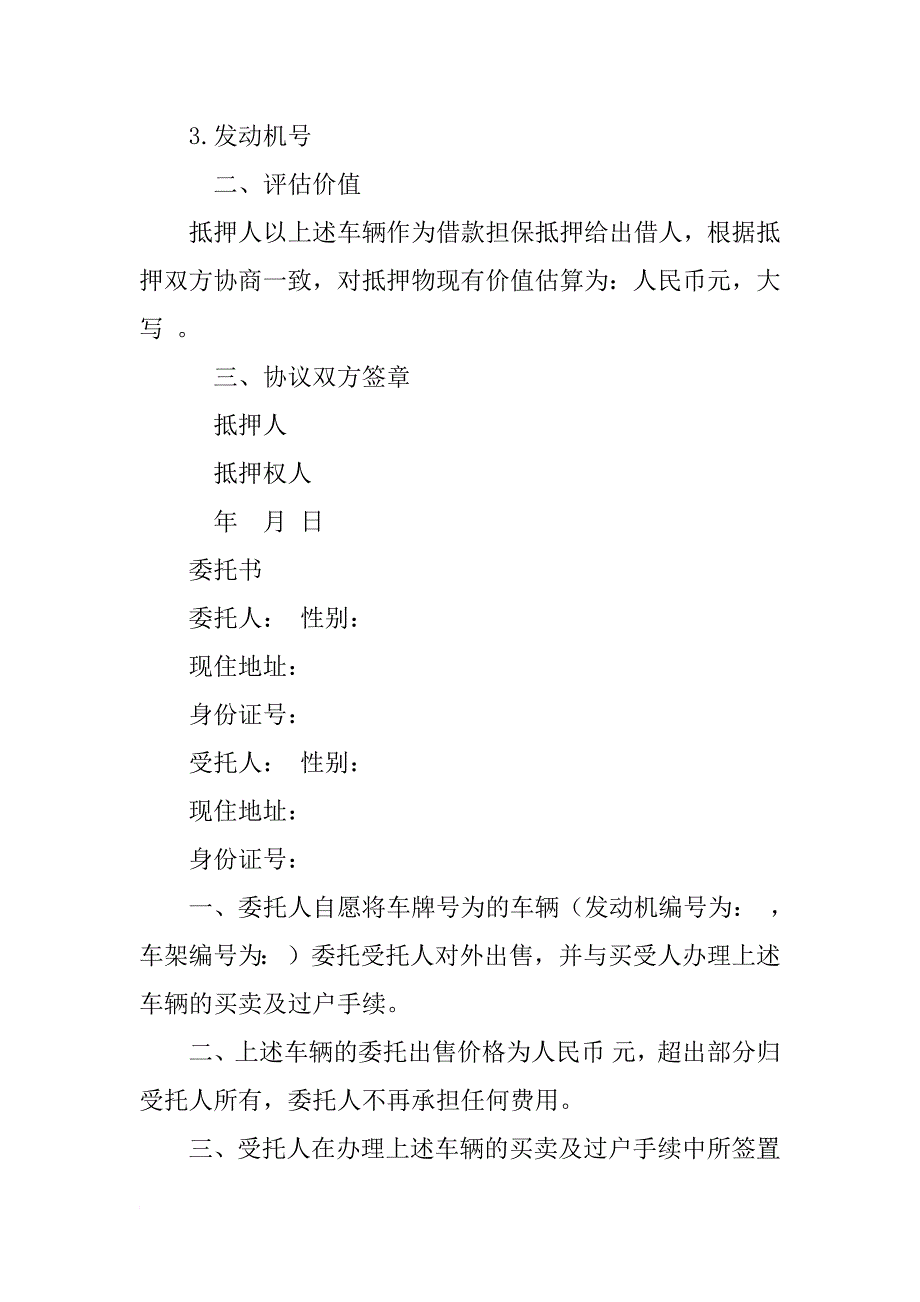 3.发动机号

二、评估价值

抵押人以上述车辆作为借款担保抵押给出借人，根据抵押双方协商一致，对抵押物现有价值估算为：人民币元，大写 。

三、协议双方签章

抵押人

抵押权人

年 月 日

委托书

委托人： 性别：

现住地址：

身份证号：

受托人： 性别：

现住地址：

身份证号：

一、委托人自愿将车牌号为的车辆（发动机编号为： ，车架编号为： ）委托受托人对外出售，并与买受人办理上述车辆的买卖及过户手续。

二、上述车辆的委托出售价格为人民币 元，超出部分归受托人所有，委托人不再承担任何费用。

三、受托人在办理上述车辆的买卖及过户手续中所签置